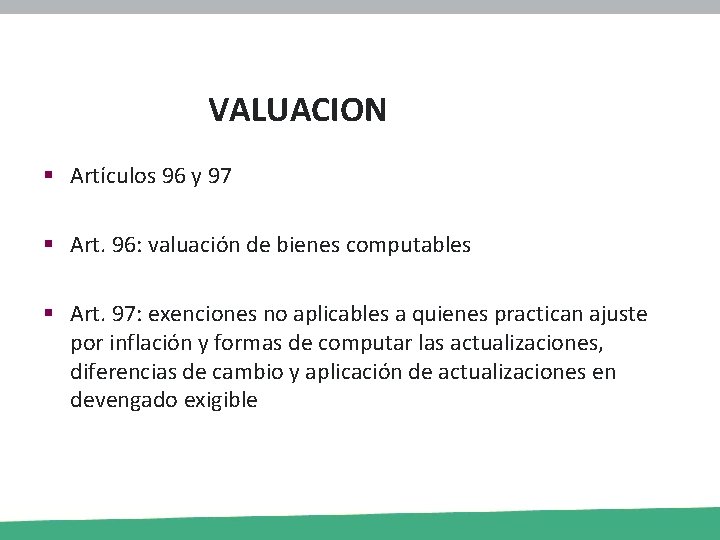 VALUACION

• Artículos 96 y 97

• Art. 96: valuación de bienes computables

• Art. 97: exenciones no aplicables a quienes practican ajuste por inflación y formas de computar las actualizaciones, diferencias de cambio y aplicación de actualizaciones en devengado exigible